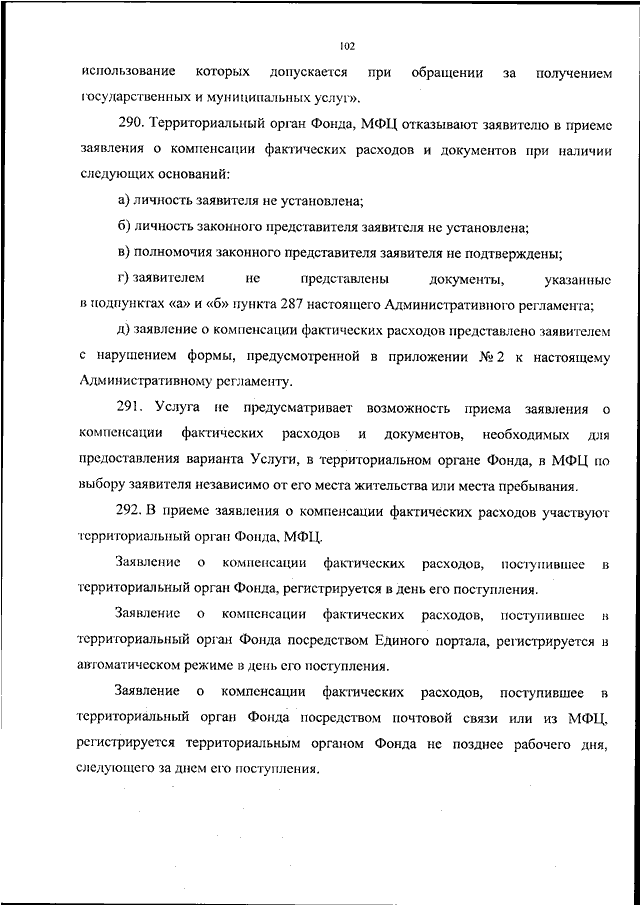 102

использование которых допускается при обращении за получением государственных и муниципальных услуг».

290. Территориальный орган Фонда, МФЦ отказывают заявителю в приеме заявления о компенсации фактических расходов и документов при наличии следующих оснований:

а) личность заявителя не установлена;

б) личность законного представителя заявителя не установлена;

в) полномочия законного представителя заявителя не подтверждены;

г) заявителем не представлены документы, указанные в подпунктах «а» и «б» пункта 287 настоящего Административного регламента;

д) заявление о компенсации фактических расходов представлено заявителем с нарушением формы, предусмотренной в приложении № 2 к настоящему Административному регламенту.

291. Услуга не предусматривает возможность приема заявления о компенсации фактических расходов и документов, необходимых для предоставления варианта Услуги, в территориальном органе Фонда, в МФЦ по выбору заявителя независимо от его места жительства или места пребывания.

292. В приеме заявления о компенсации фактических расходов участвуют территориальный орган Фонда, МФЦ.

Заявление о компенсации фактических расходов, поступившее в территориальный орган Фонда, регистрируется в день его поступления.

Заявление о компенсации фактических расходов, поступившее в территориальный орган Фонда посредством Единого портала, регистрируется в автоматическом режиме в день его поступления.

Заявление о компенсации фактических расходов, поступившее в территориальный орган Фонда посредством почтовой связи или из МФЦ, регистрируется территориальным органом Фонда не позднее рабочего дня, следующего за днем его поступления.